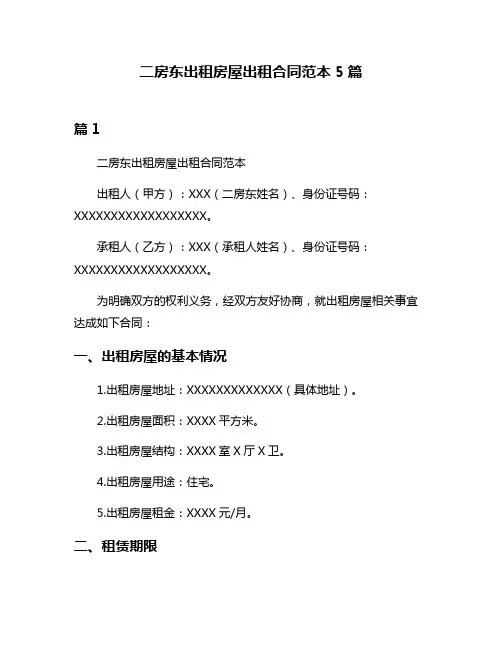 二房东出租房屋出租合同范本 5 篇

篇 1

二房东出租房屋出租合同范本

出租人（甲方）：XXX（二房东姓名）、身份证号码：XXXXXXXXXXXXXXXXXX。

承租人（乙方）：XXX（承租人姓名）、身份证号码：XXXXXXXXXXXXXXXXXX。

为明确双方的权利义务，经双方友好协商，就出租房屋相关事宜达成如下合同：

一、出租房屋的基本情况

1.出租房屋地址：XXXXXXXXXXXXX（具体地址）。

2.出租房屋面积：XXXX 平方米。

3.出租房屋结构：XXXX 室 X 厅 X 卫。

4.出租房屋用途：住宅。

5.出租房屋租金：XXXX 元/月。

二、租赁期限